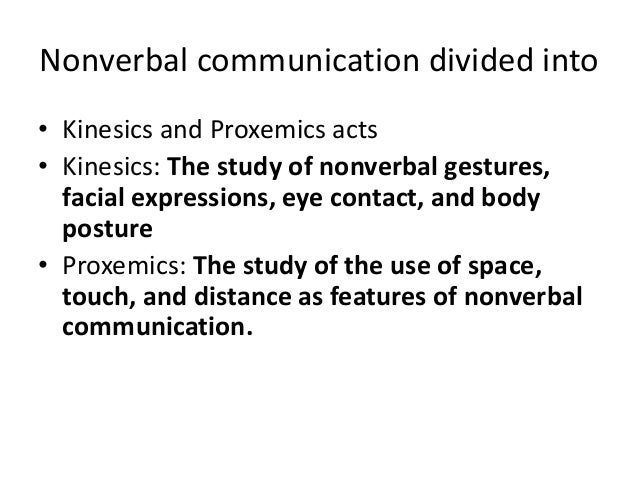 Nonverbal communication divided into

• Kinesics and Proxemics acts
• Kinesics: The study of nonverbal gestures, facial expressions, eye contact, and body posture
• Proxemics: The study of the use of space, touch, and distance as features of nonverbal communication.